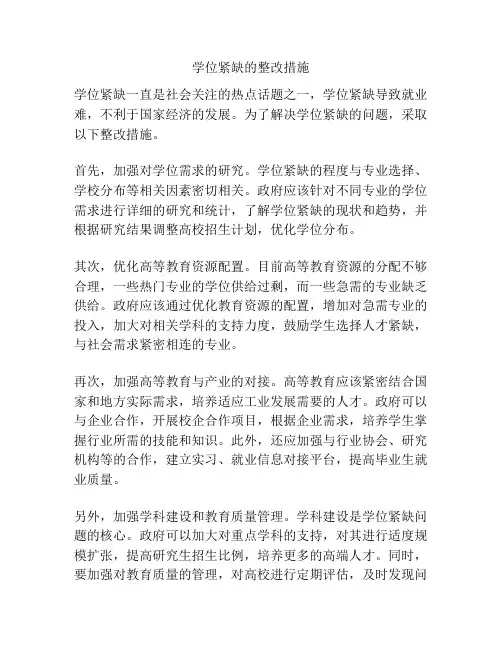 学位紧缺的整改措施

学位紧缺一直是社会关注的热点话题之一，学位紧缺导致就业难，不利于国家经济的发展。为了解决学位紧缺的问题，采取以下整改措施。

首先，加强对学位需求的研究。学位紧缺的程度与专业选择、学校分布等相关因素密切相关。政府应该针对不同专业的学位需求进行详细的研究和统计，了解学位紧缺的现状和趋势，并根据研究结果调整高校招生计划，优化学位分布。

其次，优化高等教育资源配置。目前高等教育资源的分配不够合理，一些热门专业的学位供给过剩，而一些急需的专业缺乏供给。政府应该通过优化教育资源的配置，增加对急需专业的投入，加大对相关学科的支持力度，鼓励学生选择人才紧缺，与社会需求紧密相连的专业。

再次，加强高等教育与产业的对接。高等教育应该紧密结合国家和地方实际需求，培养适应工业发展需要的人才。政府可以与企业合作，开展校企合作项目，根据企业需求，培养学生掌握行业所需的技能和知识。此外，还应加强与行业协会、研究机构等的合作，建立实习、就业信息对接平台，提高毕业生就业质量。

另外，加强学科建设和教育质量管理。学科建设是学位紧缺问题的核心。政府可以加大对重点学科的支持，对其进行适度规模扩张，提高研究生招生比例，培养更多的高端人才。同时，要加强对教育质量的管理，对高校进行定期评估，及时发现问